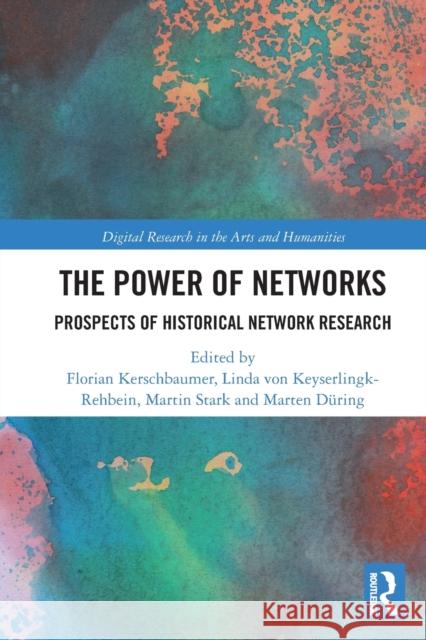 Digital Research in the Arts and Humanities

THE POWER OF NETWORKS

PROSPECTS OF HISTORICAL NETWORK RESEARCH

Edited by
Florian Kerschbaumer, Linda von Keyserlingk-Rehbein, Martin Stark and Marten Düring

ROUTLEDGE